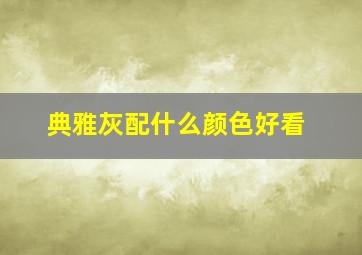 典雅灰配什么颜色好看